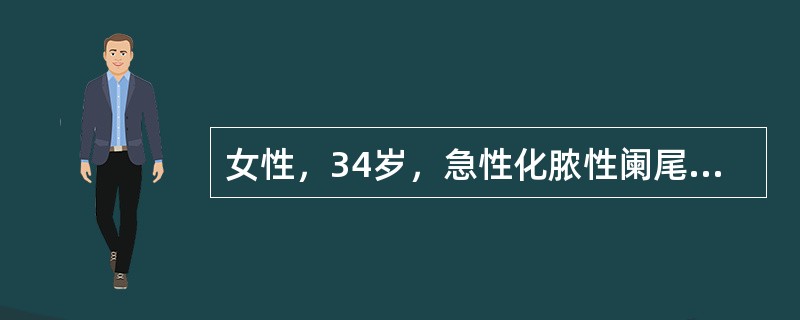 女性，34岁，急性化脓性阑尾...